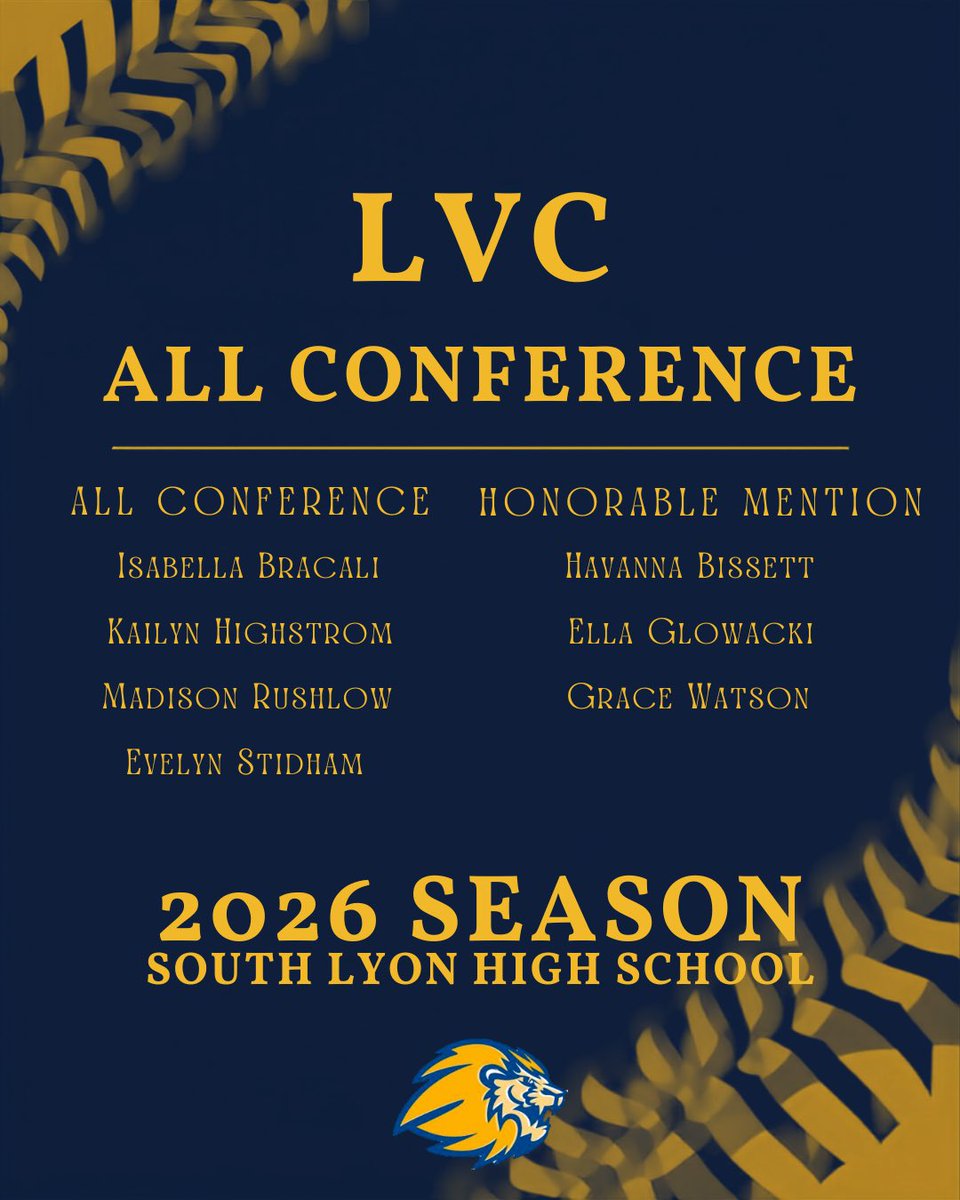 LVC
ALL CONFERENCE

ALL CONFERENCE
Isabella Bracali
Kailyn Highstrom
Madison Rushlow
Evelyn Stidham

HONORABLE MENTION
Havanna Bissett
Ella Glowacki
Grace Watson

2026 SEASON
SOUTH LYON HIGH SCHOOL